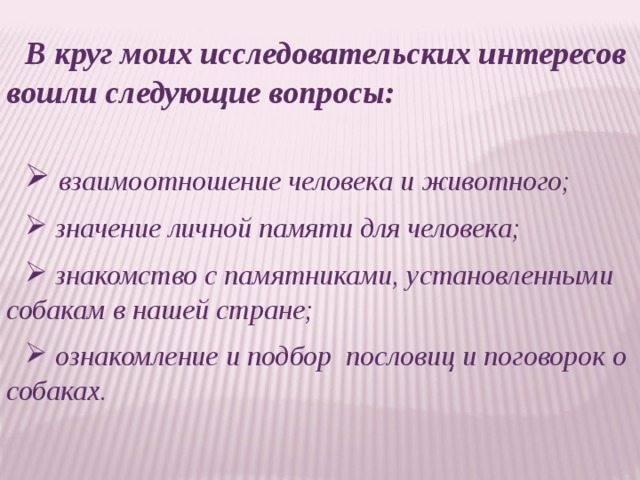 В круг моих исследовательских интересов вошли следующие вопросы:

➢ взаимоотношение человека и животного;

➢ значение личной памяти для человека;

➢ знакомство с памятниками, установленными собакам в нашей стране;

➢ ознакомление и подбор пословиц и поговорок о собаках.